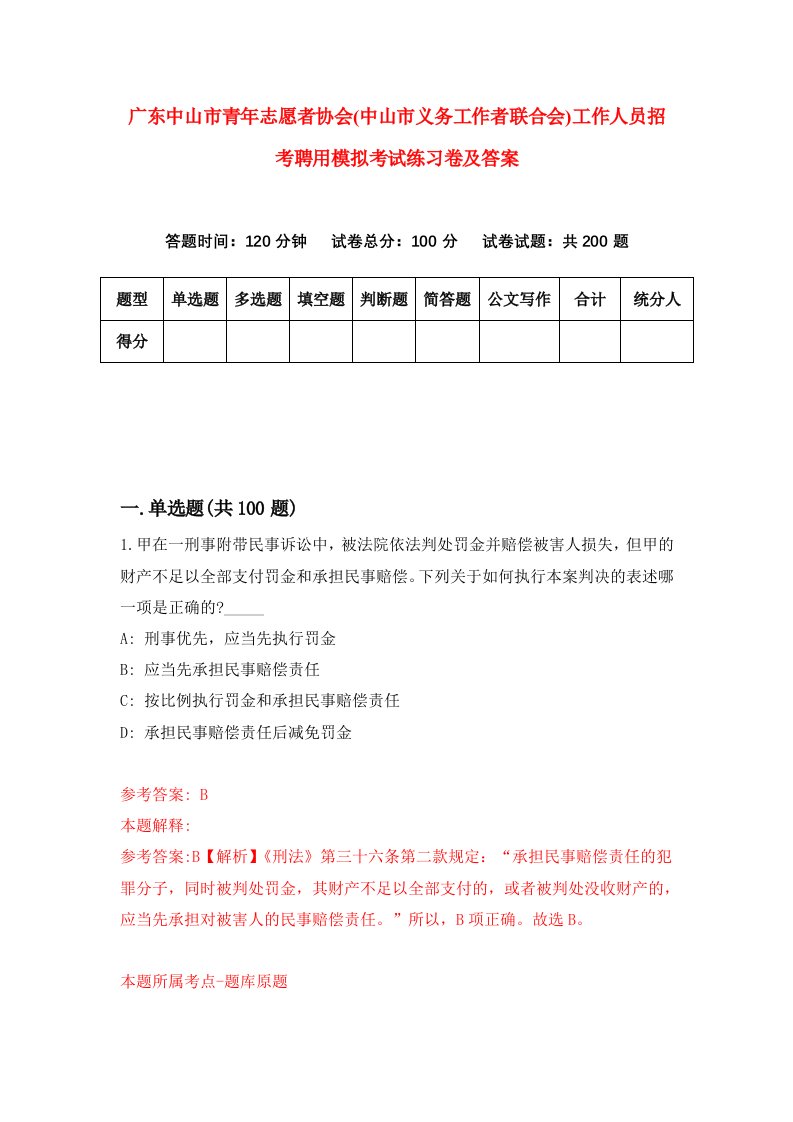 广东中山市青年志愿者协会(中山市义务工作者联合会)工作人员招考聘用模拟考试练习卷及答案

答题时间：120 分钟　　试卷总分：100 分　　试卷试题：共 200 题

| 题型 | 单选题 | 多选题 | 填空题 | 判断题 | 简答题 | 公文写作 | 合计 | 统分人 |
|---|---|---|---|---|---|---|---|---|
| 得分 | | | | | | | | |

一.单选题(共 100 题)

1.甲在一刑事附带民事诉讼中，被法院依法判处罚金并赔偿被害人损失，但甲的财产不足以全部支付罚金和承担民事赔偿。下列关于如何执行本案判决的表述哪一项是正确的?_____

A: 刑事优先，应当先执行罚金

B: 应当先承担民事赔偿责任

C: 按比例执行罚金和承担民事赔偿责任

D: 承担民事赔偿责任后减免罚金

参考答案: B

本题解释:

参考答案:B【解析】《刑法》第三十六条第二款规定：“承担民事赔偿责任的犯罪分子，同时被判处罚金，其财产不足以全部支付的，或者被判处没收财产的，应当先承担对被害人的民事赔偿责任。”所以，B 项正确。故选 B。

本题所属考点-题库原题